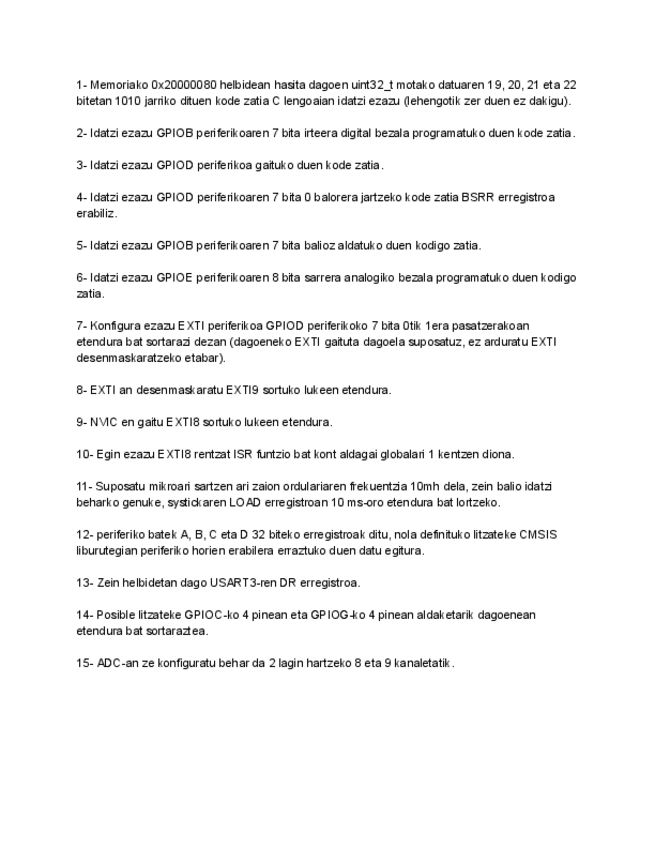 1- Memoriako 0x20000080 helbidean hasita dagoen uint32_t motako datuaren 19, 20, 21 eta 22 bitetan 1010 jarriko dituen kode zatia C lengoaian idatzi ezazu (lehengotik zer duen ez dakigu).

2- Idatzi ezazu GPIOB periferikoaren 7 bita irteera digital bezala programatuko duen kode zatia.

3- Idatzi ezazu GPIOD periferikoa gaituko duen kode zatia.

4- Idatzi ezazu GPIOD periferikoaren 7 bita 0 balorera jartzeko kode zatia BSRR erregistroa erabiliz.

5- Idatzi ezazu GPIOB periferikoaren 7 bita balioz aldatuko duen kodigo zatia.

6- Idatzi ezazu GPIOE periferikoaren 8 bita sarrera analogiko bezala programatuko duen kodigo zatia.

7- Konfigura ezazu EXTI periferikoa GPIOD periferikoko 7 bita 0tik 1era pasatzerakoan etendura bat sortarazi dezan (dagoeneko EXTI gaituta dagoela suposatuz, ez arduratu EXTI desenmaskaratzeko etabar).

8- EXTI an desenmaskaratu EXTI9 sortuko lukeen etendura.

9- NVIC en gaitu EXTI8 sortuko lukeen etendura.

10- Egin ezazu EXTI8 rentzat ISR funtzio bat kont aldagai globalari 1 kentzen diona.

11- Suposatu mikroari sartzen ari zaion ordulariaren frekuentzia 10mh dela, zein balio idatzi beharko genuke, systickaren LOAD erregistroan 10 ms-oro etendura bat lortzeko.

12- periferiko batek A, B, C eta D 32 biteko erregistroak ditu, nola definituko litzateke CMSIS liburutegian periferiko horien erabilera erraztuko duen datu egitura.

13- Zein helbidetan dago USART3-ren DR erregistroa.

14- Posible litzateke GPIOC-ko 4 pinean eta GPIOG-ko 4 pinean aldaketarik dagoenean etendura bat sortaraztea.

15- ADC-an ze konfiguratu behar da 2 lagin hartzeko 8 eta 9 kanaletatik.